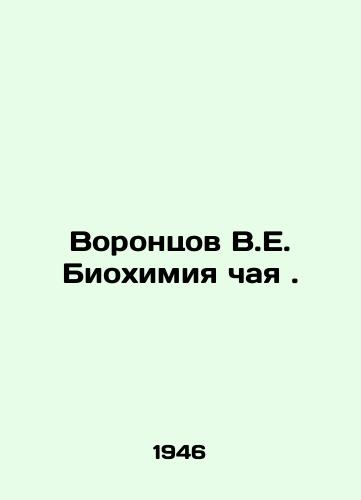 Воронцов В.Е.
Биохимия чая .

1946